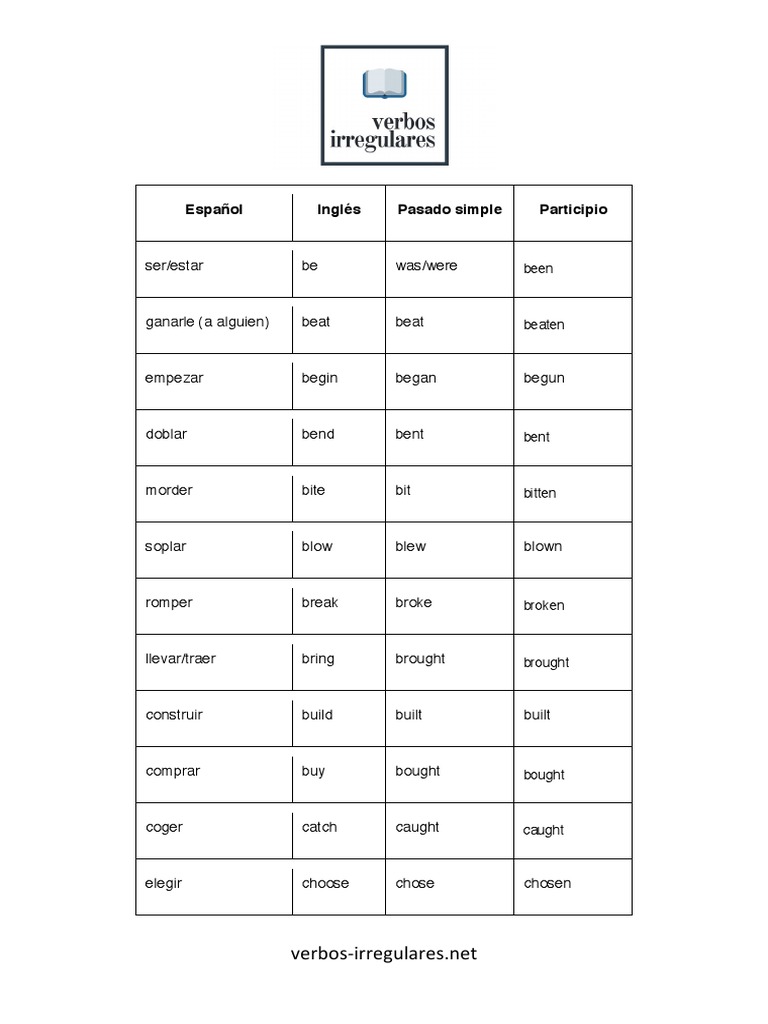 verbos irregulares

| Español | Inglés | Pasado simple | Participio |
|---|---|---|---|
| ser/estar | be | was/were | been |
| ganarle (a alguien) | beat | beat | beaten |
| empezar | begin | began | begun |
| doblar | bend | bent | bent |
| morder | bite | bit | bitten |
| soplar | blow | blew | blown |
| romper | break | broke | broken |
| llevar/traer | bring | brought | brought |
| construir | build | built | built |
| comprar | buy | bought | bought |
| coger | catch | caught | caught |
| elegir | choose | chose | chosen |

verbos-irregulares.net